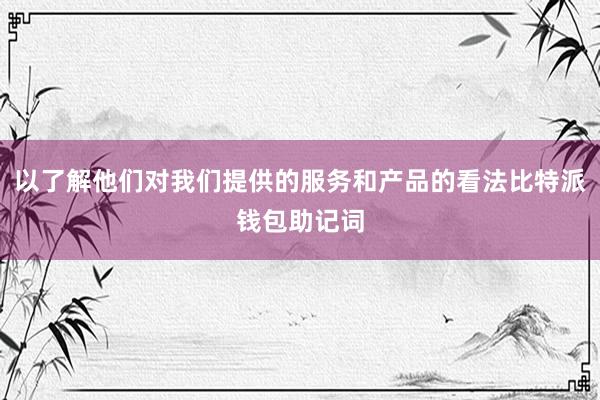 以了解他们对我们提供的服务和产品的看法比特派钱包助记词